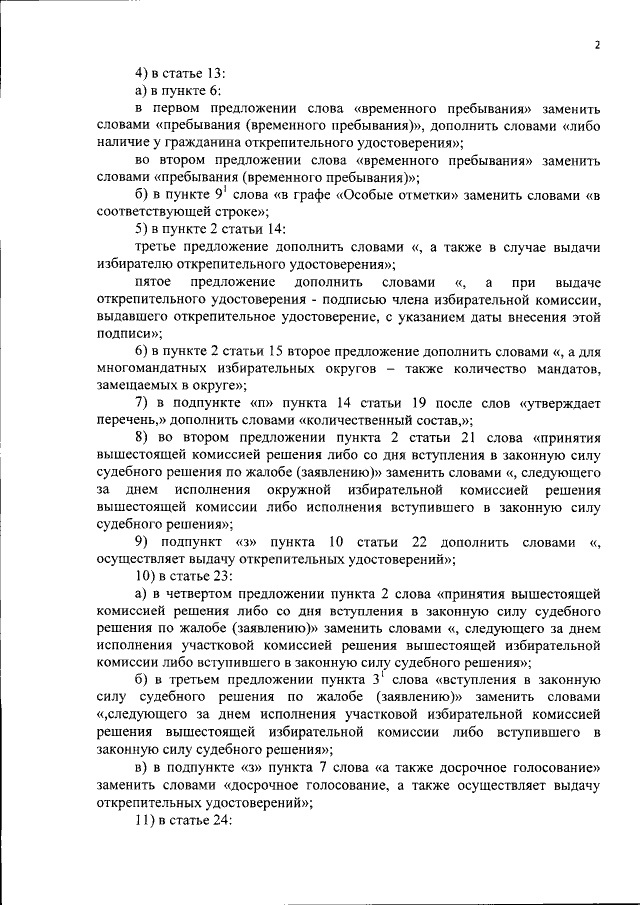 2

4) в статье 13:

а) в пункте 6:

в первом предложении слова «временного пребывания» заменить словами «пребывания (временного пребывания)», дополнить словами «либо наличие у гражданина открепительного удостоверения»;

во втором предложении слова «временного пребывания» заменить словами «пребывания (временного пребывания)»;

б) в пункте $9^1$ слова «в графе «Особые отметки» заменить словами «в соответствующей строке»;

5) в пункте 2 статьи 14:

третье предложение дополнить словами «, а также в случае выдачи избирателю открепительного удостоверения»;

пятое предложение дополнить словами «, а при выдаче открепительного удостоверения - подписью члена избирательной комиссии, выдавшего открепительное удостоверение, с указанием даты внесения этой подписи»;

6) в пункте 2 статьи 15 второе предложение дополнить словами «, а для многомандатных избирательных округов – также количество мандатов, замещаемых в округе»;

7) в подпункте «п» пункта 14 статьи 19 после слов «утверждает перечень,» дополнить словами «количественный состав,»;

8) во втором предложении пункта 2 статьи 21 слова «принятия вышестоящей комиссией решения либо со дня вступления в законную силу судебного решения по жалобе (заявлению)» заменить словами «, следующего за днем исполнения окружной избирательной комиссией решения вышестоящей комиссии либо исполнения вступившего в законную силу судебного решения»;

9) подпункт «з» пункта 10 статьи 22 дополнить словами «, осуществляет выдачу открепительных удостоверений»;

10) в статье 23:

а) в четвертом предложении пункта 2 слова «принятия вышестоящей комиссией решения либо со дня вступления в законную силу судебного решения по жалобе (заявлению)» заменить словами «, следующего за днем исполнения участковой комиссией решения вышестоящей избирательной комиссии либо вступившего в законную силу судебного решения»;

б) в третьем предложении пункта $3^1$ слова «вступления в законную силу судебного решения по жалобе (заявлению)» заменить словами «,следующего за днем исполнения участковой избирательной комиссией решения вышестоящей избирательной комиссии либо вступившего в законную силу судебного решения»;

в) в подпункте «з» пункта 7 слова «а также досрочное голосование» заменить словами «досрочное голосование, а также осуществляет выдачу открепительных удостоверений»;

11) в статье 24: